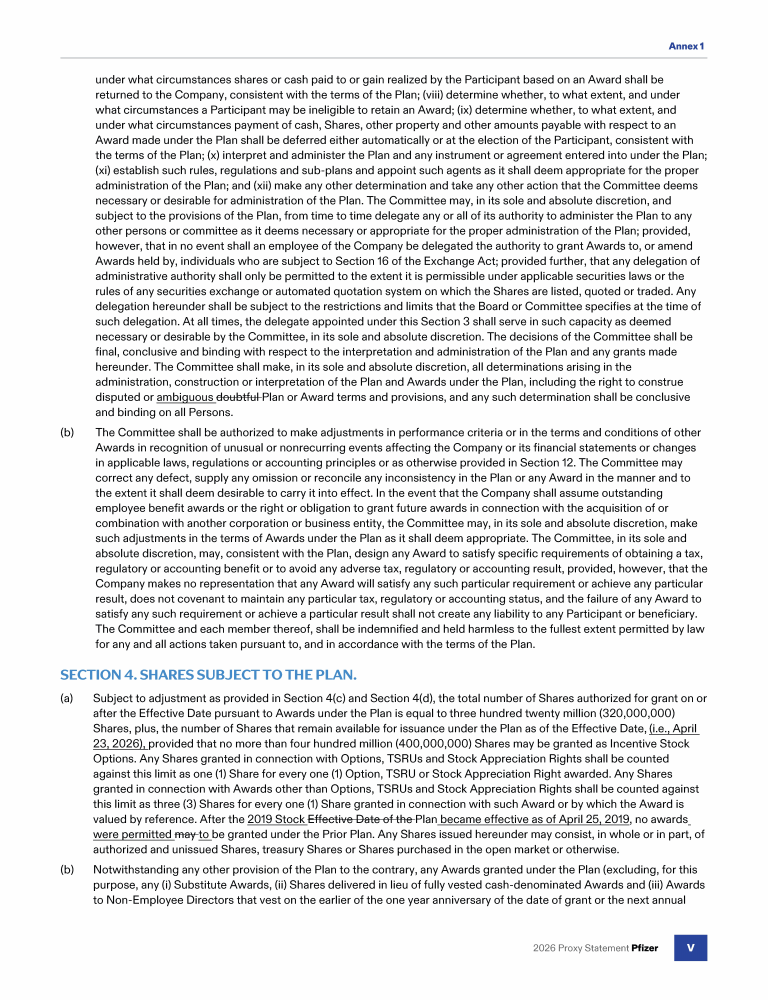 Annex 1

under what circumstances shares or cash paid to or gain realized by the Participant based on an Award shall be returned to the Company, consistent with the terms of the Plan; (viii) determine whether, to what extent, and under what circumstances a Participant may be ineligible to retain an Award; (ix) determine whether, to what extent, and under what circumstances payment of cash, Shares, other property and other amounts payable with respect to an Award made under the Plan shall be deferred either automatically or at the election of the Participant, consistent with the terms of the Plan; (x) interpret and administer the Plan and any instrument or agreement entered into under the Plan; (xi) establish such rules, regulations and sub-plans and appoint such agents as it shall deem appropriate for the proper administration of the Plan; and (xii) make any other determination and take any other action that the Committee deems necessary or desirable for administration of the Plan. The Committee may, in its sole and absolute discretion, and subject to the provisions of the Plan, from time to time delegate any or all of its authority to administer the Plan to any other persons or committee as it deems necessary or appropriate for the proper administration of the Plan; provided, however, that in no event shall an employee of the Company be delegated the authority to grant Awards to, or amend Awards held by, individuals who are subject to Section 16 of the Exchange Act; provided further, that any delegation of administrative authority shall only be permitted to the extent it is permissible under applicable securities laws or the rules of any securities exchange or automated quotation system on which the Shares are listed, quoted or traded. Any delegation hereunder shall be subject to the restrictions and limits that the Board or Committee specifies at the time of such delegation. At all times, the delegate appointed under this Section 3 shall serve in such capacity as deemed necessary or desirable by the Committee, in its sole and absolute discretion. The decisions of the Committee shall be final, conclusive and binding with respect to the interpretation and administration of the Plan and any grants made hereunder. The Committee shall make, in its sole and absolute discretion, all determinations arising in the administration, construction or interpretation of the Plan and Awards under the Plan, including the right to construe disputed or ambiguous doubtful Plan or Award terms and provisions, and any such determination shall be conclusive and binding on all Persons.

(b) The Committee shall be authorized to make adjustments in performance criteria or in the terms and conditions of other Awards in recognition of unusual or nonrecurring events affecting the Company or its financial statements or changes in applicable laws, regulations or accounting principles or as otherwise provided in Section 12. The Committee may correct any defect, supply any omission or reconcile any inconsistency in the Plan or any Award in the manner and to the extent it shall deem desirable to carry it into effect. In the event that the Company shall assume outstanding employee benefit awards or the right or obligation to grant future awards in connection with the acquisition of or combination with another corporation or business entity, the Committee may, in its sole and absolute discretion, make such adjustments in the terms of Awards under the Plan as it shall deem appropriate. The Committee, in its sole and absolute discretion, may, consistent with the Plan, design any Award to satisfy specific requirements of obtaining a tax, regulatory or accounting benefit or to avoid any adverse tax, regulatory or accounting result, provided, however, that the Company makes no representation that any Award will satisfy any such particular requirement or achieve any particular result, does not covenant to maintain any particular tax, regulatory or accounting status, and the failure of any Award to satisfy any such requirement or achieve a particular result shall not create any liability to any Participant or beneficiary. The Committee and each member thereof, shall be indemnified and held harmless to the fullest extent permitted by law for any and all actions taken pursuant to, and in accordance with the terms of the Plan.

SECTION 4. SHARES SUBJECT TO THE PLAN.

(a) Subject to adjustment as provided in Section 4(c) and Section 4(d), the total number of Shares authorized for grant on or after the Effective Date pursuant to Awards under the Plan is equal to three hundred twenty million (320,000,000) Shares, plus, the number of Shares that remain available for issuance under the Plan as of the Effective Date, (i.e., April 23, 2026), provided that no more than four hundred million (400,000,000) Shares may be granted as Incentive Stock Options. Any Shares granted in connection with Options, TSRUs and Stock Appreciation Rights shall be counted against this limit as one (1) Share for every one (1) Option, TSRU or Stock Appreciation Right awarded. Any Shares granted in connection with Awards other than Options, TSRUs and Stock Appreciation Rights shall be counted against this limit as three (3) Shares for every one (1) Share granted in connection with such Award or by which the Award is valued by reference. After the 2019 Stock Effective Date of the Plan became effective as of April 25, 2019, no awards were permitted may to be granted under the Prior Plan. Any Shares issued hereunder may consist, in whole or in part, of authorized and unissued Shares, treasury Shares or Shares purchased in the open market or otherwise.

(b) Notwithstanding any other provision of the Plan to the contrary, any Awards granted under the Plan (excluding, for this purpose, any (i) Substitute Awards, (ii) Shares delivered in lieu of fully vested cash-denominated Awards and (iii) Awards to Non-Employee Directors that vest on the earlier of the one year anniversary of the date of grant or the next annual

2026 Proxy Statement Pfizer V